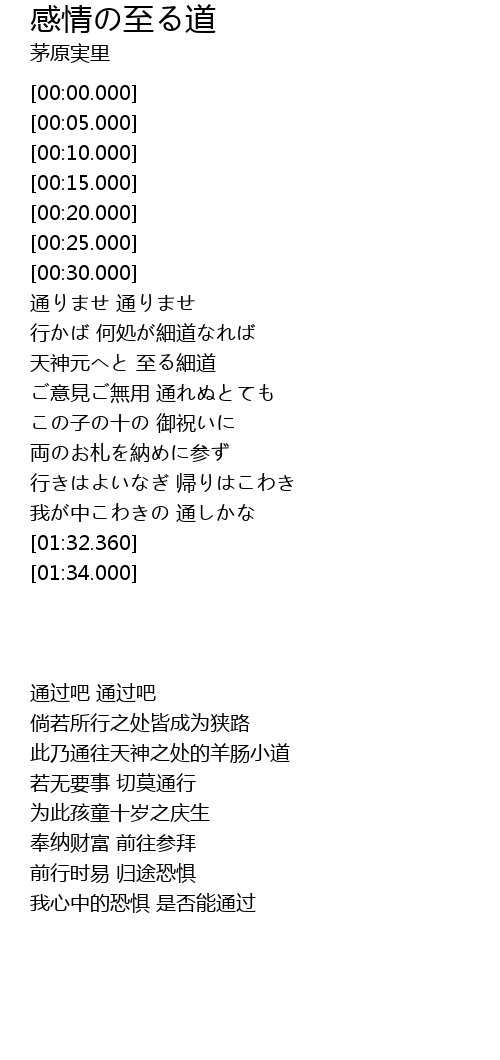 感情の至る道
茅原実里

[00:00.000]
[00:05.000]
[00:10.000]
[00:15.000]
[00:20.000]
[00:25.000]
[00:30.000]
通りませ 通りませ
行かば 何処が細道なれば
天神元へと 至る細道
ご意見ご無用 通れぬとても
この子の十の 御祝いに
両のお札を納めに参ず
行きはよいなぎ 帰りはこわき
我が中こわきの 通しかな
[01:32.360]
[01:34.000]

通过吧 通过吧
倘若所行之处皆成为狭路
此乃通往天神之处的羊肠小道
若无要事 切莫通行
为此孩童十岁之庆生
奉纳财富 前往参拜
前行时易 归途恐惧
我心中的恐惧 是否能通过